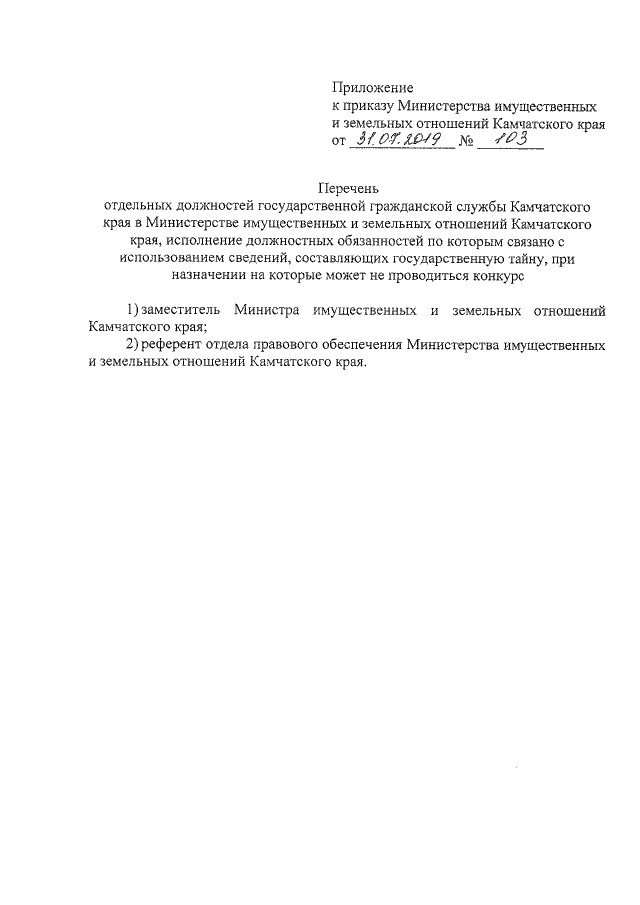 Приложение
к приказу Министерства имущественных и земельных отношений Камчатского края
от 31.07.2019 № 103

Перечень
отдельных должностей государственной гражданской службы Камчатского края в Министерстве имущественных и земельных отношений Камчатского края, исполнение должностных обязанностей по которым связано с использованием сведений, составляющих государственную тайну, при назначении на которые может не проводиться конкурс

1) заместитель Министра имущественных и земельных отношений Камчатского края;
2) референт отдела правового обеспечения Министерства имущественных и земельных отношений Камчатского края.